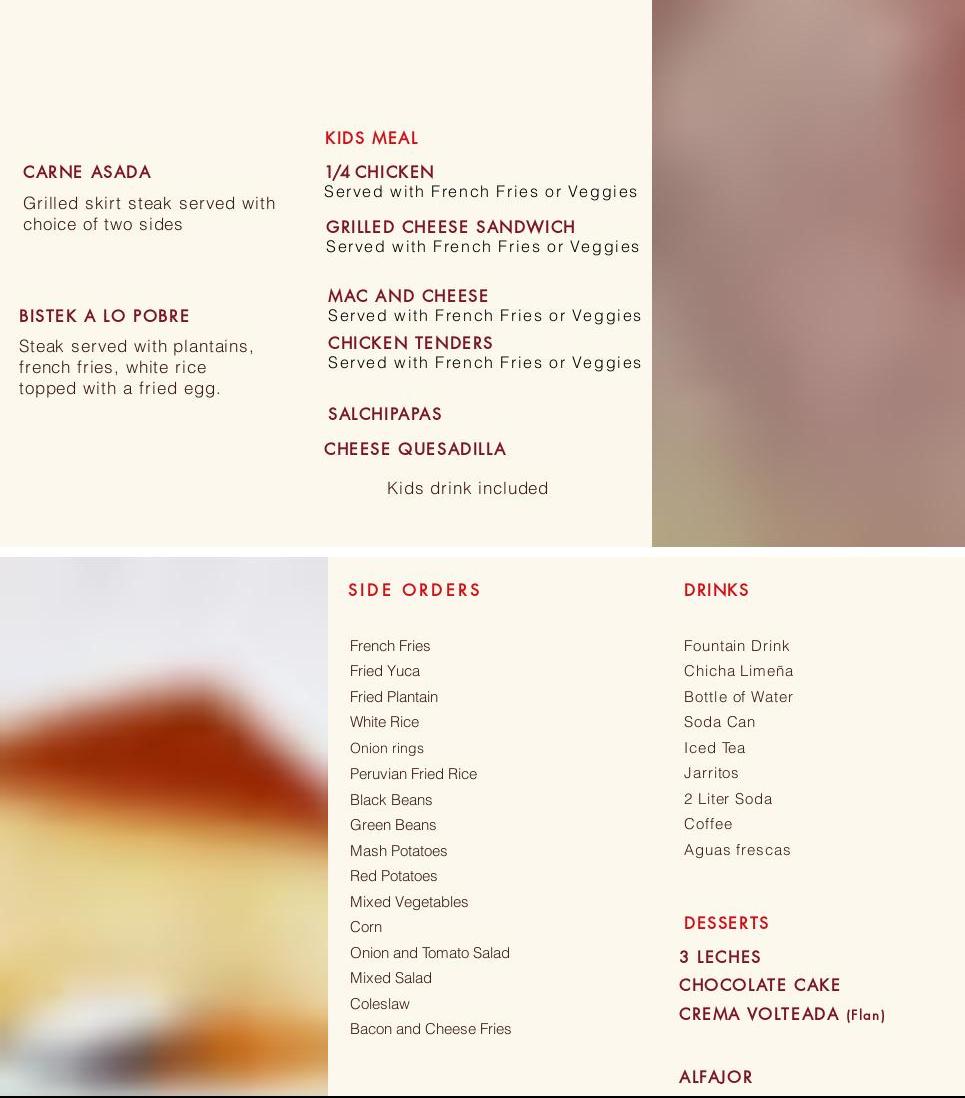 CARNE ASADA

Grilled skirt steak served with choice of two sides

BISTEK A LO POBRE

Steak served with plantains, french fries, white rice topped with a fried egg.

KIDS MEAL

1/4 CHICKEN
Served with French Fries or Veggies

GRILLED CHEESE SANDWICH
Served with French Fries or Veggies

MAC AND CHEESE
Served with French Fries or Veggies

CHICKEN TENDERS
Served with French Fries or Veggies

SALCHIPAPAS

CHEESE QUESADILLA

Kids drink included

SIDE ORDERS

French Fries
Fried Yuca
Fried Plantain
White Rice
Onion rings
Peruvian Fried Rice
Black Beans
Green Beans
Mash Potatoes
Red Potatoes
Mixed Vegetables
Corn
Onion and Tomato Salad
Mixed Salad
Coleslaw
Bacon and Cheese Fries

DRINKS

Fountain Drink
Chicha Limeña
Bottle of Water
Soda Can
Iced Tea
Jarritos
2 Liter Soda
Coffee
Aguas frescas

DESSERTS

3 LECHES
CHOCOLATE CAKE
CREMA VOLTEADA (Flan)

ALFAJOR